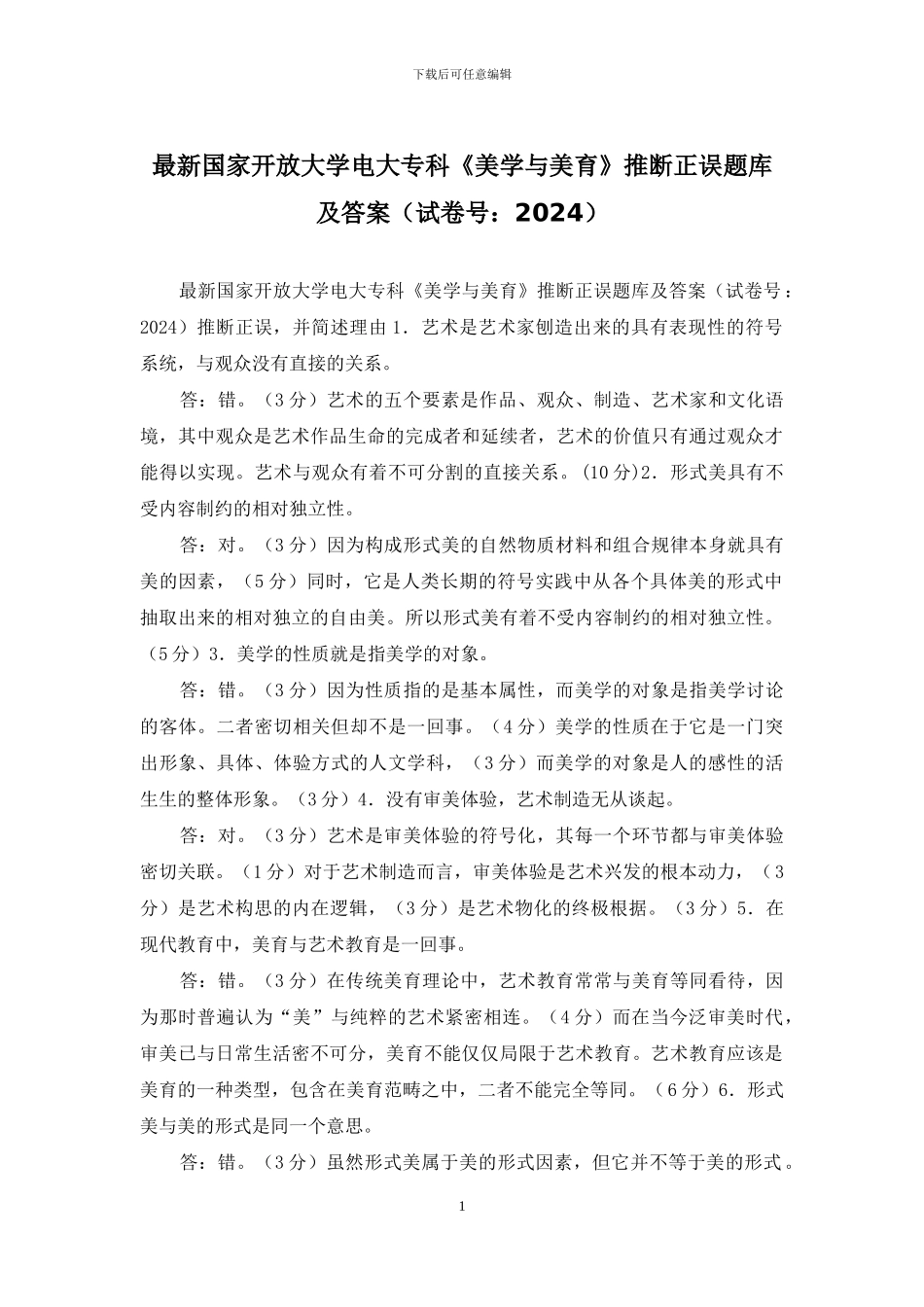 下载后可任意编辑

最新国家开放大学电大专科《美学与美育》推断正误题库及答案（试卷号：2024）

最新国家开放大学电大专科《美学与美育》推断正误题库及答案（试卷号：2024）推断正误，并简述理由 1．艺术是艺术家创造出来的具有表现性的符号系统，与观众没有直接的关系。

答：错。（3 分）艺术的五个要素是作品、观众、制造、艺术家和文化语境，其中观众是艺术作品生命的完成者和延续者，艺术的价值只有通过观众才能得以实现。艺术与观众有着不可分割的直接关系。(10 分)2．形式美具有不受内容制约的相对独立性。

答：对。（3 分）因为构成形式美的自然物质材料和组合规律本身就具有美的因素，（5 分）同时，它是人类长期的符号实践中从各个具体美的形式中抽取出来的相对独立的自由美。所以形式美有着不受内容制约的相对独立性。（5 分）3．美学的性质就是指美学的对象。

答：错。（3 分）因为性质指的是基本属性，而美学的对象是指美学讨论的客体。二者密切相关但却不是一回事。（4 分）美学的性质在于它是一门突出形象、具体、体验方式的人文学科，（3 分）而美学的对象是人的感性的活生生的整体形象。（3 分）4．没有审美体验，艺术制造无从谈起。

答：对。（3 分）艺术是审美体验的符号化，其每一个环节都与审美体验密切关联。（1 分）对于艺术制造而言，审美体验是艺术兴发的根本动力，（3 分）是艺术构思的内在逻辑，（3 分）是艺术物化的终极根据。（3 分）5．在现代教育中，美育与艺术教育是一回事。

答：错。（3 分）在传统美育理论中，艺术教育常常与美育等同看待，因为那时普遍认为“美”与纯粹的艺术紧密相连。（4 分）而在当今泛审美时代，审美已与日常生活密不可分，美育不能仅仅局限于艺术教育。艺术教育应该是美育的一种类型，包含在美育范畴之中，二者不能完全等同。（6 分）6．形式美与美的形式是同一个意思。

答：错。（3 分）虽然形式美属于美的形式因素，但它并不等于美的形式。

1